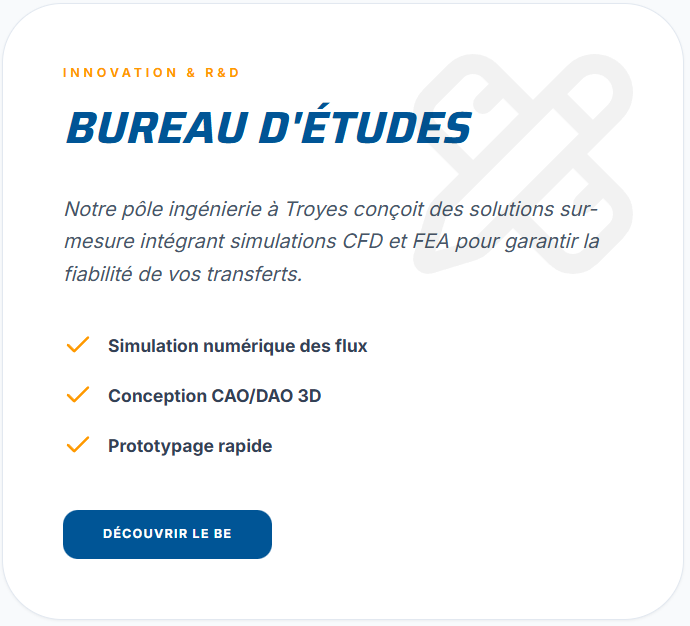 INNOVATION & R&D

BUREAU D'ÉTUDES

Notre pôle ingénierie à Troyes conçoit des solutions sur-mesure intégrant simulations CFD et FEA pour garantir la fiabilité de vos transferts.

Simulation numérique des flux

Conception CAO/DAO 3D

Prototypage rapide

DÉCOUVRIR LE BE